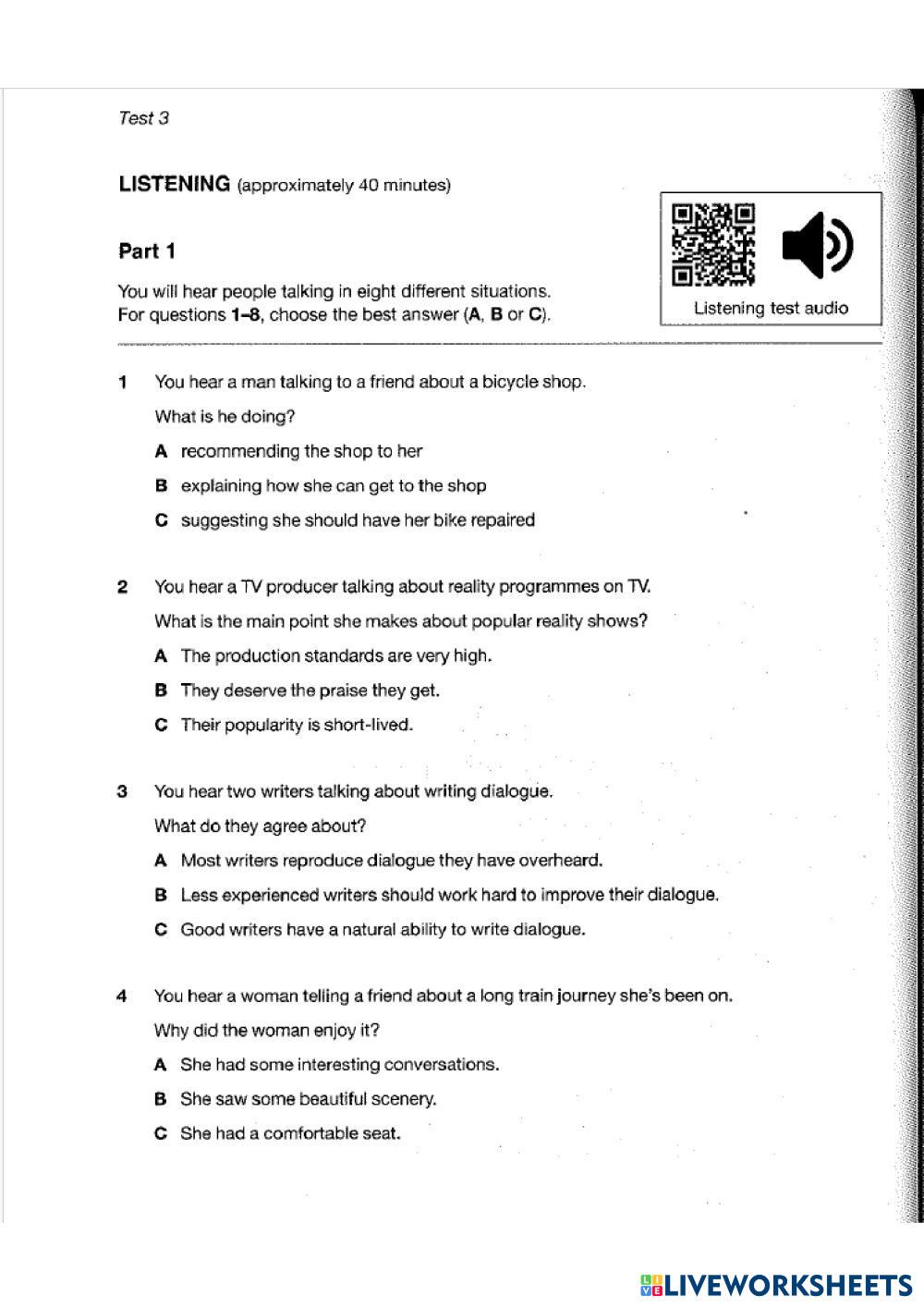 Test 3

LISTENING (approximately 40 minutes)

Part 1

You will hear people talking in eight different situations. For questions 1–8, choose the best answer (A, B or C).

Listening test audio

1 You hear a man talking to a friend about a bicycle shop.

What is he doing?

A recommending the shop to her

B explaining how she can get to the shop

C suggesting she should have her bike repaired

2 You hear a TV producer talking about reality programmes on TV.

What is the main point she makes about popular reality shows?

A The production standards are very high.

B They deserve the praise they get.

C Their popularity is short-lived.

3 You hear two writers talking about writing dialogue.

What do they agree about?

A Most writers reproduce dialogue they have overheard.

B Less experienced writers should work hard to improve their dialogue.

C Good writers have a natural ability to write dialogue.

4 You hear a woman telling a friend about a long train journey she's been on.

Why did the woman enjoy it?

A She had some interesting conversations.

B She saw some beautiful scenery.

C She had a comfortable seat.

LIVEWORKSHEETS